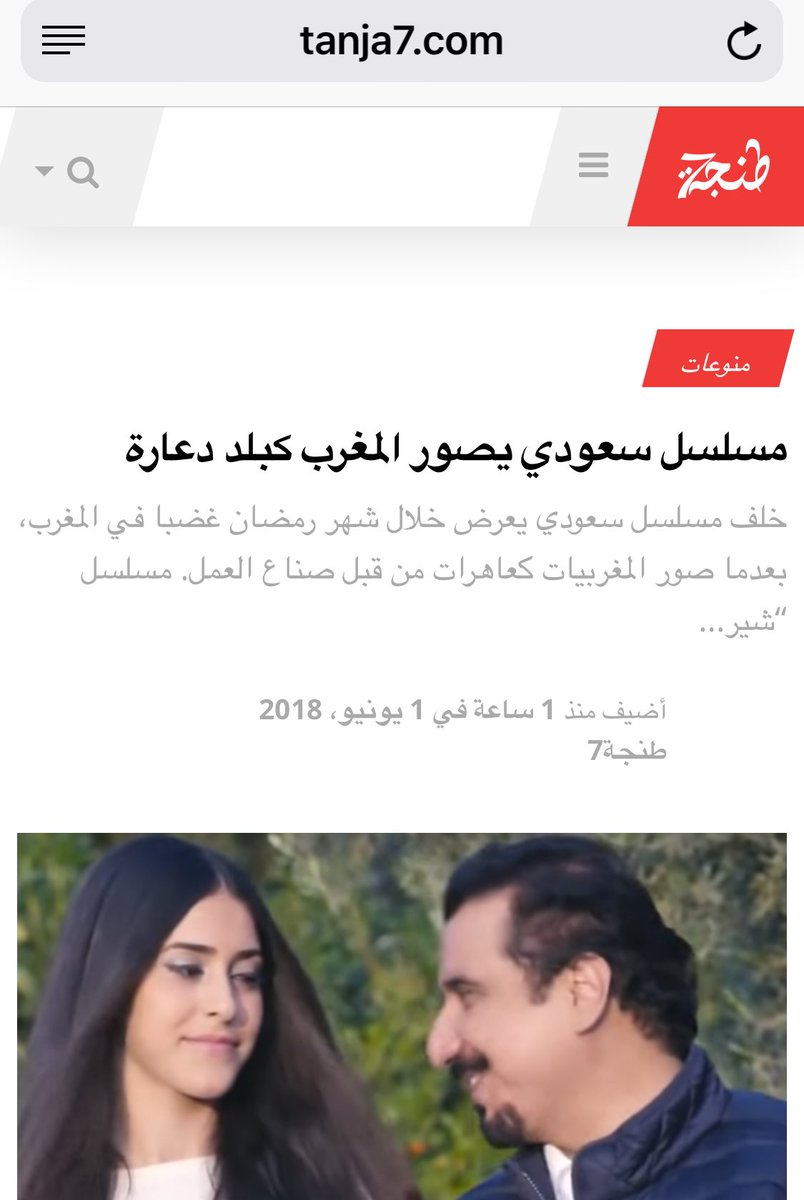 tanja7.com

طنجة

منوعات

مسلسل سعودي يصور المغرب كبلد دعارة

خلف مسلسل سعودي يعرض خلال شهر رمضان غضبا في المغرب، بعدما صور المغربيات كعاهرات من قبل صناع العمل. مسلسل "شير...

أضيف منذ 1 ساعة في 1 يونيو، 2018
طنجة7